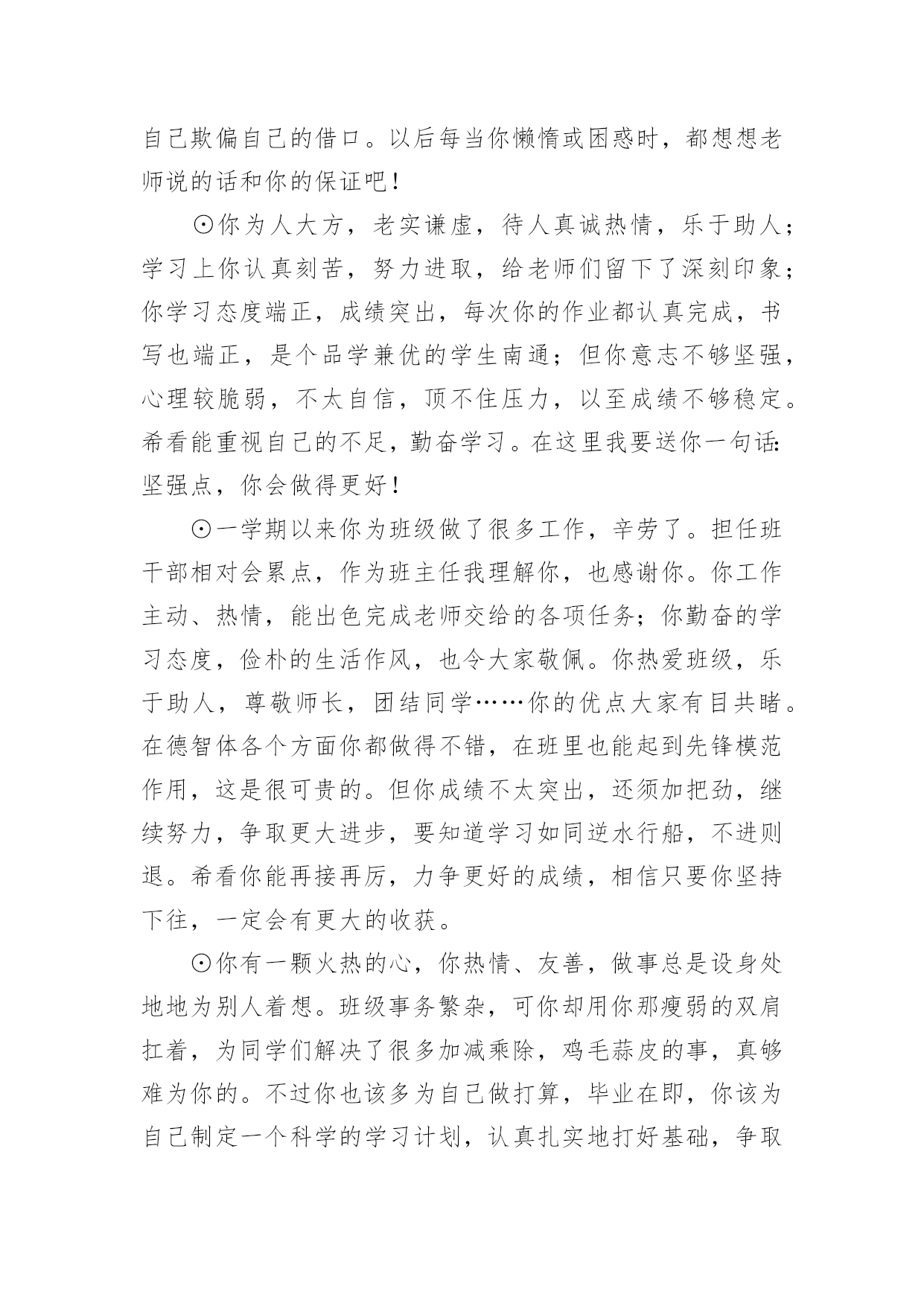 自己欺偏自己的借口。以后每当你懒惰或困惑时，都想想老师说的话和你的保证吧！

⊙你为人大方，老实谦虚，待人真诚热情，乐于助人；学习上你认真刻苦，努力进取，给老师们留下了深刻印象；你学习态度端正，成绩突出，每次你的作业都认真完成，书写也端正，是个品学兼优的学生南通；但你意志不够坚强，心理较脆弱，不太自信，顶不住压力，以至成绩不够稳定。希看能重视自己的不足，勤奋学习。在这里我要送你一句话：坚强点，你会做得更好！

⊙一学期以来你为班级做了很多工作，辛劳了。担任班干部相对会累点，作为班主任我理解你，也感谢你。你工作主动、热情，能出色完成老师交给的各项任务；你勤奋的学习态度，俭朴的生活作风，也令大家敬佩。你热爱班级，乐于助人，尊敬师长，团结同学……你的优点大家有目共睹。在德智体各个方面你都做得不错，在班里也能起到先锋模范作用，这是很可贵的。但你成绩不太突出，还须加把劲，继续努力，争取更大进步，要知道学习如同逆水行船，不进则退。希看你能再接再厉，力争更好的成绩，相信只要你坚持下往，一定会有更大的收获。

⊙你有一颗火热的心，你热情、友善，做事总是设身处地地为别人着想。班级事务繁杂，可你却用你那瘦弱的双肩扛着，为同学们解决了很多加减乘除，鸡毛蒜皮的事，真够难为你的。不过你也该多为自己做打算，毕业在即，你该为自己制定一个科学的学习计划，认真扎实地打好基础，争取